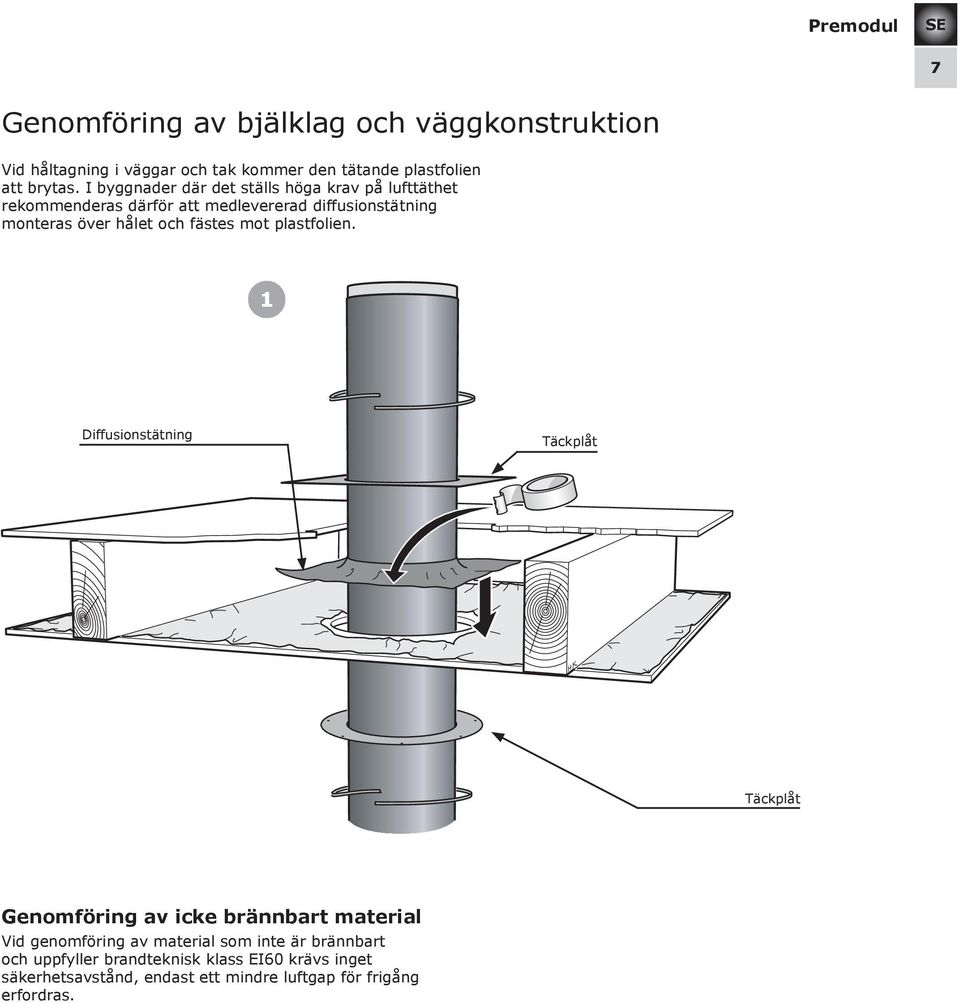 Premodul SE

7

Genomföring av bjälklag och väggkonstruktion

Vid håltagning i väggar och tak kommer den tätande plastfolien att brytas. I byggnader där det ställs höga krav på lufttäthet rekommenderas därför att medlevererad diffusionstätning monteras över hålet och fästes mot plastfolien.

1

Diffusionstätning

Täckplåt

Täckplåt

Genomföring av icke brännbart material

Vid genomföring av material som inte är brännbart och uppfyller brandteknisk klass EI60 krävs inget säkerhetsavstånd, endast ett mindre luftgap för frigång erfordras.